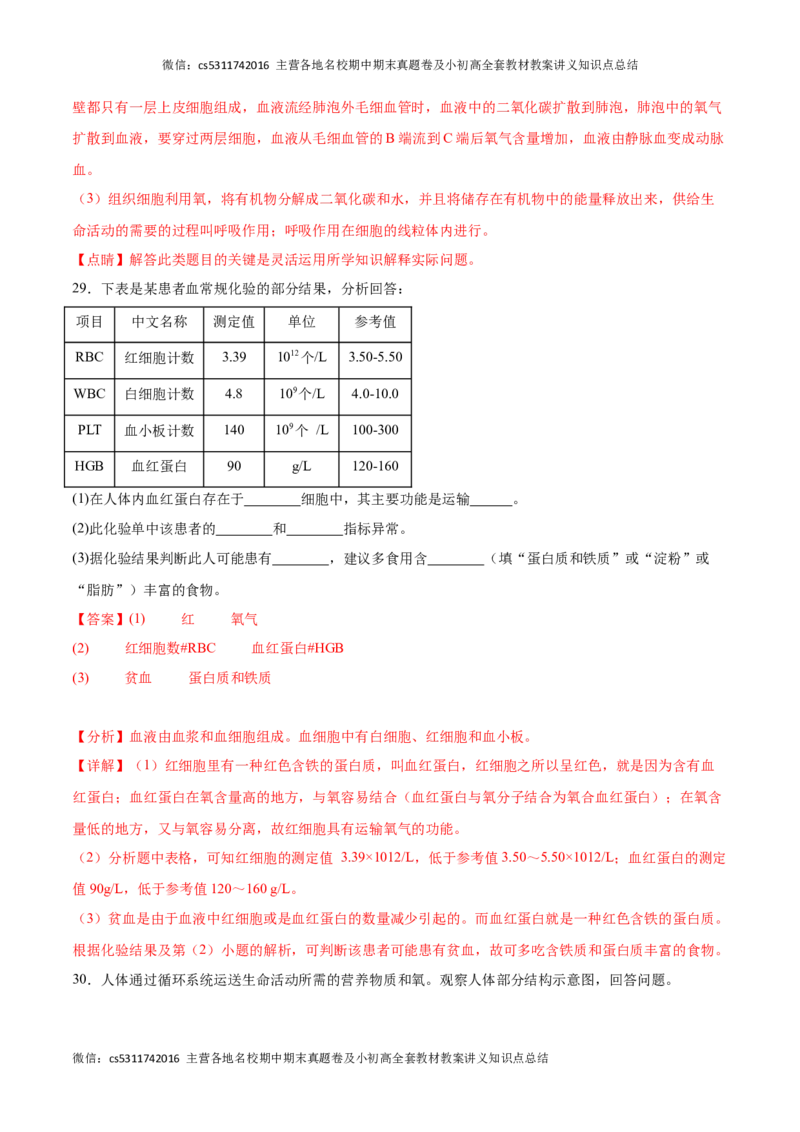 微信：cs5311742016 主营各地名校期中期末真题卷及小初高全套教材教案讲义知识点总结

壁都只有一层上皮细胞组成，血液流经肺泡外毛细血管时，血液中的二氧化碳扩散到肺泡，肺泡中的氧气扩散到血液，要穿过两层细胞，血液从毛细血管的B端流到C端后氧气含量增加，血液由静脉血变成动脉血。

（3）组织细胞利用氧，将有机物分解成二氧化碳和水，并且将储存在有机物中的能量释放出来，供给生命活动的需要的过程叫呼吸作用；呼吸作用在细胞的线粒体内进行。

【点睛】解答此类题目的关键是灵活运用所学知识解释实际问题。

29．下表是某患者血常规化验的部分结果，分析回答：

| 项目 | 中文名称 | 测定值 | 单位 | 参考值 |
|---|---|---|---|---|
| RBC | 红细胞计数 | 3.39 | $10^{12}$个/L | 3.50-5.50 |
| WBC | 白细胞计数 | 4.8 | $10^{9}$个/L | 4.0-10.0 |
| PLT | 血小板计数 | 140 | $10^{9}$个 /L | 100-300 |
| HGB | 血红蛋白 | 90 | g/L | 120-160 |

(1)在人体内血红蛋白存在于____细胞中，其主要功能是运输____。

(2)此化验单中该患者的____和____指标异常。

(3)据化验结果判断此人可能患有____，建议多食用含____（填“蛋白质和铁质”或“淀粉”或“脂肪”）丰富的食物。

【答案】(1) 红 氧气

(2) 红细胞数#RBC 血红蛋白#HGB

(3) 贫血 蛋白质和铁质

【分析】血液由血浆和血细胞组成。血细胞中有白细胞、红细胞和血小板。

【详解】（1）红细胞里有一种红色含铁的蛋白质，叫血红蛋白，红细胞之所以呈红色，就是因为含有血红蛋白；血红蛋白在氧含量高的地方，与氧容易结合（血红蛋白与氧分子结合为氧合血红蛋白）；在氧含量低的地方，又与氧容易分离，故红细胞具有运输氧气的功能。

（2）分析题中表格，可知红细胞的测定值 3.39×1012/L，低于参考值3.50～5.50×1012/L；血红蛋白的测定值90g/L，低于参考值120～160 g/L。

（3）贫血是由于血液中红细胞或是血红蛋白的数量减少引起的。而血红蛋白就是一种红色含铁的蛋白质。根据化验结果及第（2）小题的解析，可判断该患者可能患有贫血，故可多吃含铁质和蛋白质丰富的食物。

30．人体通过循环系统运送生命活动所需的营养物质和氧。观察人体部分结构示意图，回答问题。

微信：cs5311742016 主营各地名校期中期末真题卷及小初高全套教材教案讲义知识点总结